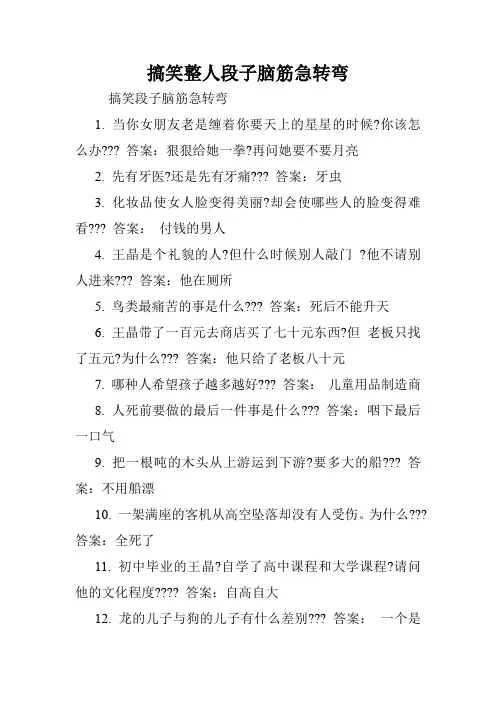 搞笑整人段子脑筋急转弯

搞笑段子脑筋急转弯

1. 当你女朋友老是缠着你要天上的星星的时候?你该怎么办??? 答案：狠狠给她一拳?再问她要不要月亮

2. 先有牙医?还是先有牙痛??? 答案：牙虫

3. 化妆品使女人脸变得美丽?却会使哪些人的脸变得难看??? 答案： 付钱的男人

4. 王晶是个礼貌的人?但什么时候别人敲门 ?他不请别人进来??? 答案：他在厕所

5. 鸟类最痛苦的事是什么??? 答案：死后不能升天

6. 王晶带了一百元去商店买了七十元东西?但 老板只找了五元?为什么??? 答案：他只给了老板八十元

7. 哪种人希望孩子越多越好??? 答案： 儿童用品制造商

8. 人死前要做的最后一件事是什么??? 答案：咽下最后一口气

9. 把一根吨的木头从上游运到下游?要多大的船??? 答案：不用船漂

10. 一架满座的客机从高空坠落却没有人受伤。为什么??? 答案: 全死了

11. 初中毕业的王晶?自学了高中课程和大学课程?请问他的文化程度???? 答案：自高自大

12. 龙的儿子与狗的儿子有什么差别??? 答案： 一个是